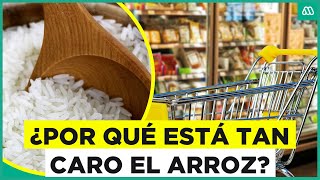 ¿POR QUÉ ESTÁ TAN CARO EL ARROZ?